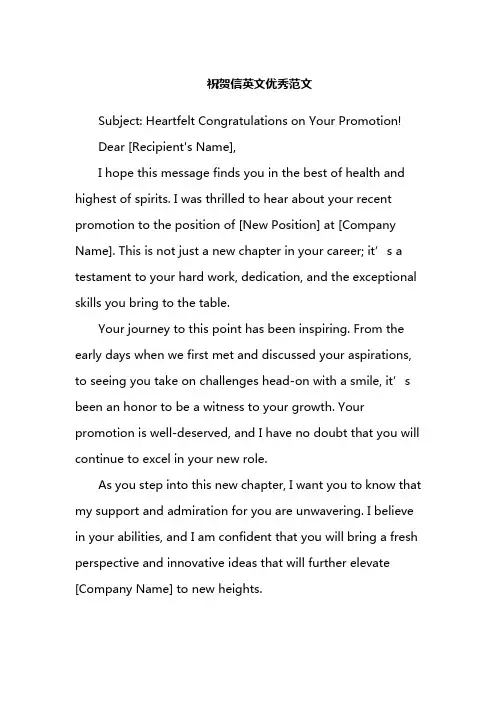 祝贺信英文优秀范文

Subject: Heartfelt Congratulations on Your Promotion!

Dear [Recipient's Name],

I hope this message finds you in the best of health and highest of spirits. I was thrilled to hear about your recent promotion to the position of [New Position] at [Company Name]. This is not just a new chapter in your career; it’s a testament to your hard work, dedication, and the exceptional skills you bring to the table.

Your journey to this point has been inspiring. From the early days when we first met and discussed your aspirations, to seeing you take on challenges head-on with a smile, it’s been an honor to be a witness to your growth. Your promotion is well-deserved, and I have no doubt that you will continue to excel in your new role.

As you step into this new chapter, I want you to know that my support and admiration for you are unwavering. I believe in your abilities, and I am confident that you will bring a fresh perspective and innovative ideas that will further elevate [Company Name] to new heights.